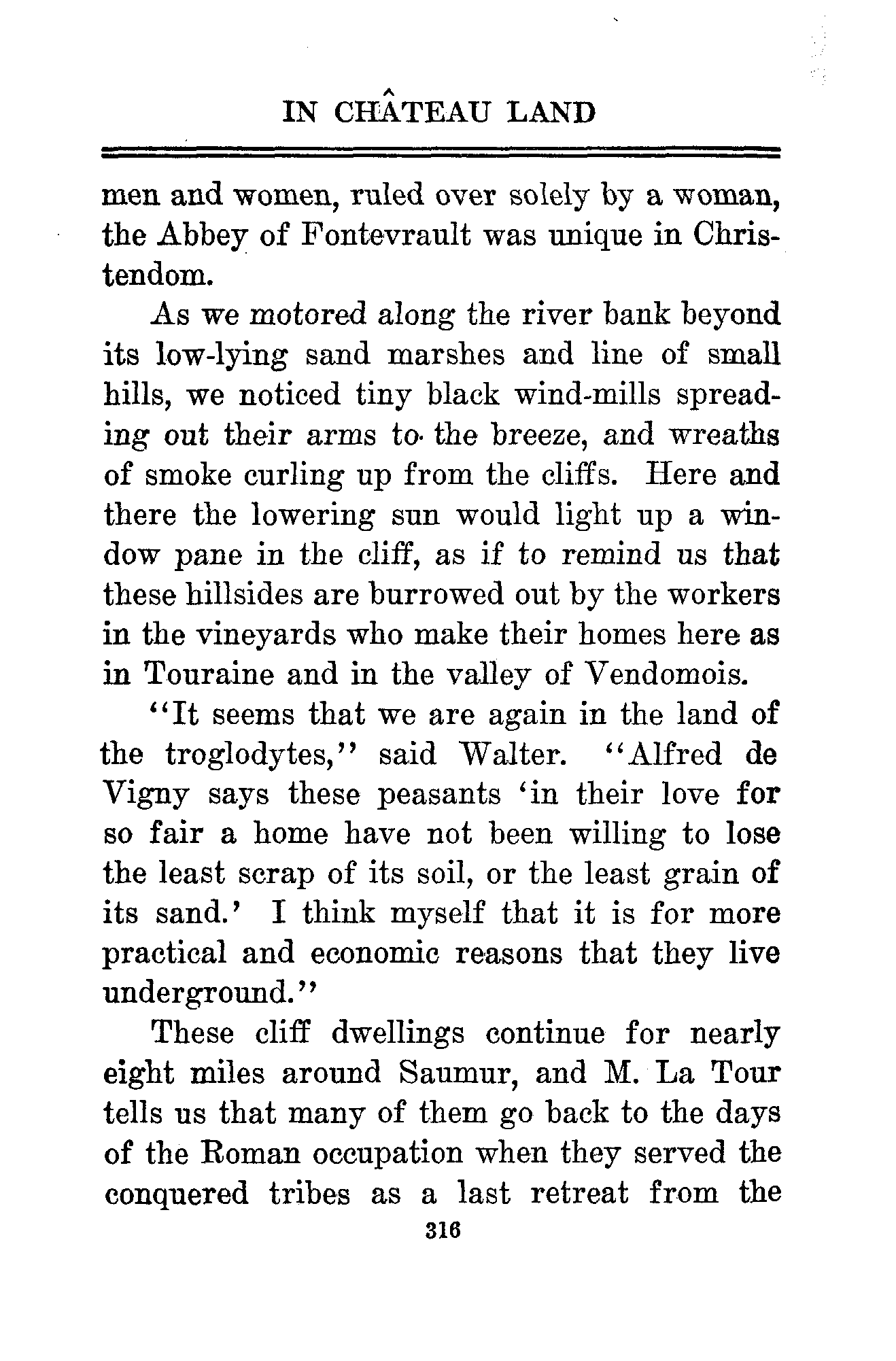 IN CHÂTEAU LAND

men and women, ruled over solely by a woman, the Abbey of Fontevrault was unique in Christendom.

As we motored along the river bank beyond its low-lying sand marshes and line of small hills, we noticed tiny black wind-mills spreading out their arms to the breeze, and wreaths of smoke curling up from the cliffs. Here and there the lowering sun would light up a window pane in the cliff, as if to remind us that these hillsides are burrowed out by the workers in the vineyards who make their homes here as in Touraine and in the valley of Vendomois.

"It seems that we are again in the land of the troglodytes," said Walter. "Alfred de Vigny says these peasants 'in their love for so fair a home have not been willing to lose the least scrap of its soil, or the least grain of its sand.' I think myself that it is for more practical and economic reasons that they live underground."

These cliff dwellings continue for nearly eight miles around Saumur, and M. La Tour tells us that many of them go back to the days of the Roman occupation when they served the conquered tribes as a last retreat from the

316